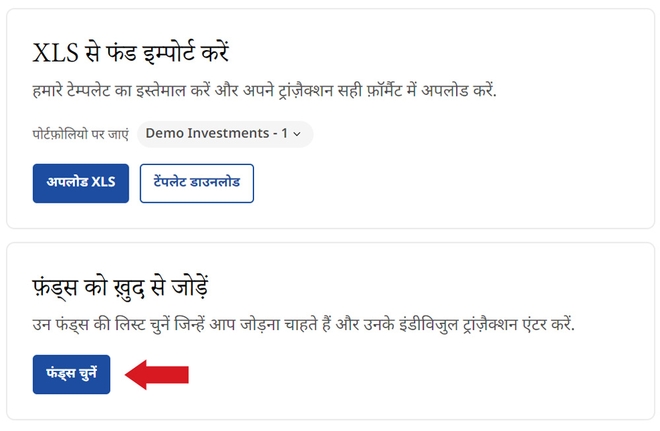 XLS से फंड इम्पोर्ट करें

हमारे टेम्पलेट का इस्तेमाल करें और अपने ट्रांज़ैक्शन सही फ़ॉर्मेट में अपलोड करें.

पोर्टफ़ोलियो पर जाएं Demo Investments - 1

अपलोड XLS

टेंपलेट डाउनलोड

फ़ंड्स को ख़ुद से जोड़ें

उन फंड्स की लिस्ट चुनें जिन्हें आप जोड़ना चाहते हैं और उनके इंडीविजुल ट्रांज़ैक्शन एंटर करें.

फंड्स चुनें